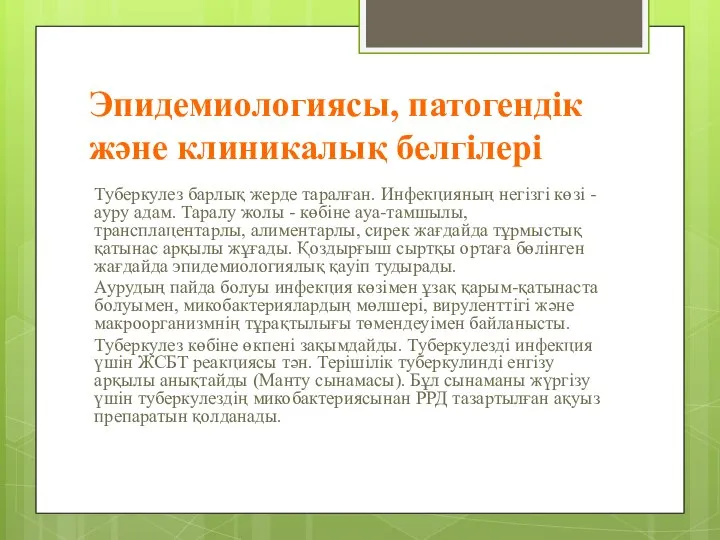 Эпидемиологиясы, патогендік және клиникалық белгілері

Туберкулез барлық жерде таралған. Инфекцияның негізгі көзі - ауру адам. Таралу жолы - көбіне ауа-тамшылы, трансплацентарлы, алиментарлы, сирек жағдайда тұрмыстық қатынас арқылы жұғады. Қоздырғыш сыртқы ортаға бөлінген жағдайда эпидемиологиялық қауіп тудырады.

Аурудың пайда болуы инфекция көзімен ұзақ қарым-қатынаста болуымен, микобактериялардың мөлшері, вируленттігі және макроорганизмнің тұрақтылығы төмендеуімен байланысты.

Туберкулез көбіне өкпені зақымдайды. Туберкулезді инфекция үшін ЖСБТ реакциясы тән. Терішілік туберкулинді енгізу арқылы анықтайды (Манту сынамасы). Бұл сынаманы жүргізу үшін туберкулездің микобактериясынан РРД тазартылған ақуыз препаратын қолданады.